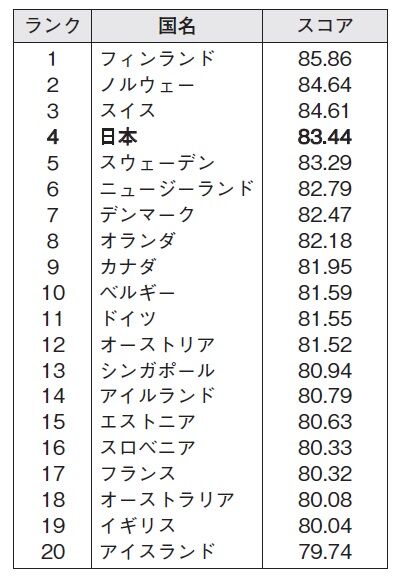 | ランク | 国名 | スコア |
|---|---|---|
| 1 | フィンランド | 85.86 |
| 2 | ノルウェー | 84.64 |
| 3 | スイス | 84.61 |
| 4 | 日本 | 83.44 |
| 5 | スウェーデン | 83.29 |
| 6 | ニュージーランド | 82.79 |
| 7 | デンマーク | 82.47 |
| 8 | オランダ | 82.18 |
| 9 | カナダ | 81.95 |
| 10 | ベルギー | 81.59 |
| 11 | ドイツ | 81.55 |
| 12 | オーストリア | 81.52 |
| 13 | シンガポール | 80.94 |
| 14 | アイルランド | 80.79 |
| 15 | エストニア | 80.63 |
| 16 | スロベニア | 80.33 |
| 17 | フランス | 80.32 |
| 18 | オーストラリア | 80.08 |
| 19 | イギリス | 80.04 |
| 20 | アイスランド | 79.74 |